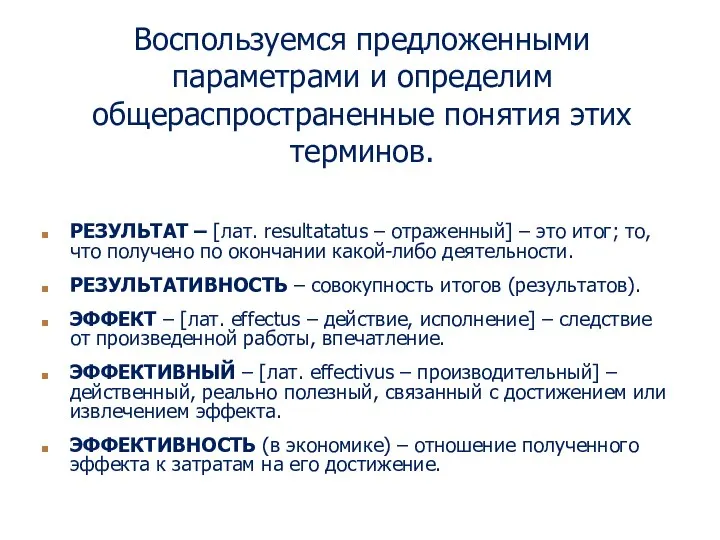 Воспользуемся предложенными параметрами и определим общераспространенные понятия этих терминов.

РЕЗУЛЬТАТ – [лат. resultatatus – отраженный] – это итог; то, что получено по окончании какой-либо деятельности.

РЕЗУЛЬТАТИВНОСТЬ – совокупность итогов (результатов).

ЭФФЕКТ – [лат. effectus – действие, исполнение] – следствие от произведенной работы, впечатление.

ЭФФЕКТИВНЫЙ – [лат. effectivus – производительный] – действенный, реально полезный, связанный с достижением или извлечением эффекта.

ЭФФЕКТИВНОСТЬ (в экономике) – отношение полученного эффекта к затратам на его достижение.